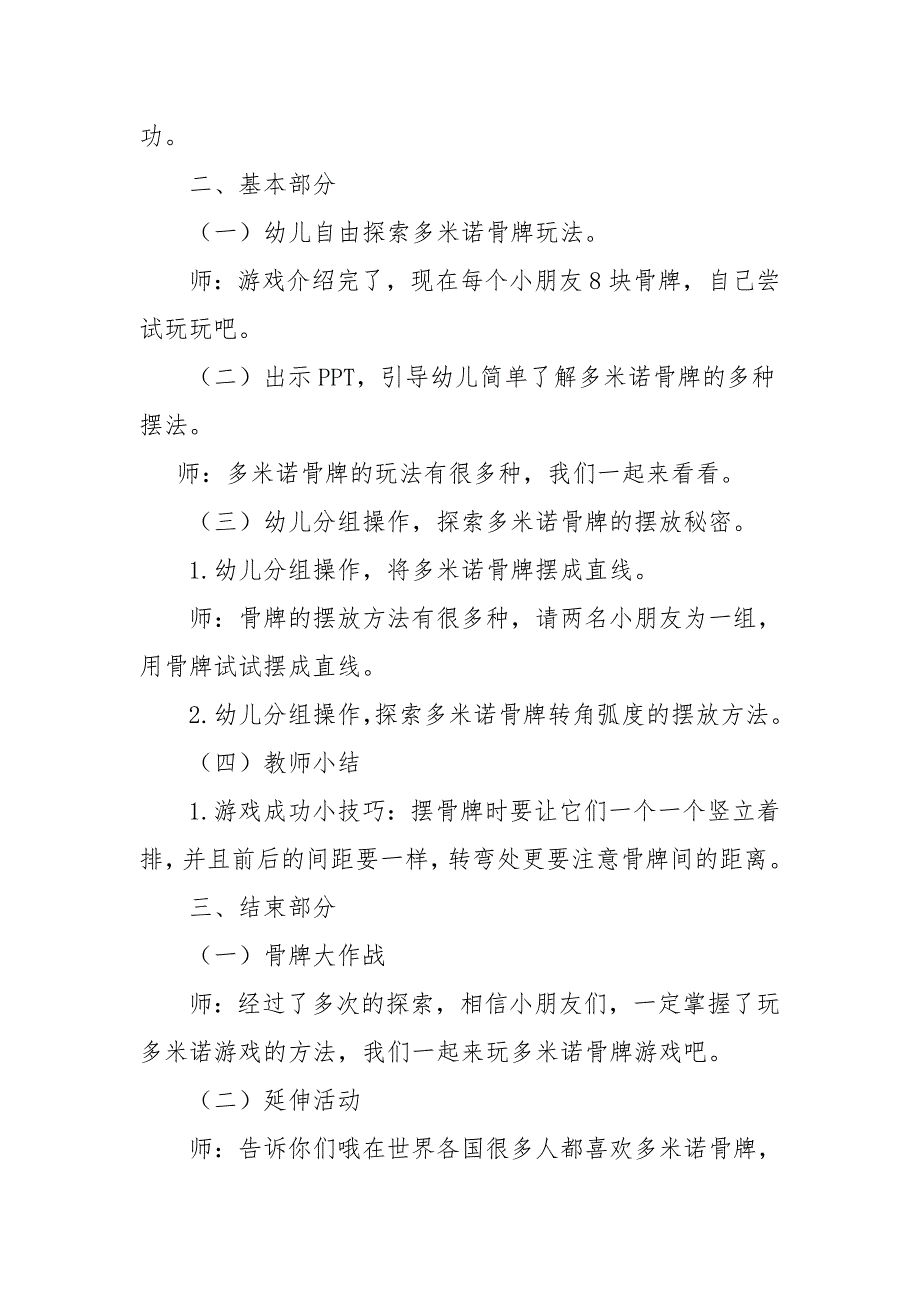 功。

二、基本部分

（一）幼儿自由探索多米诺骨牌玩法。

师：游戏介绍完了，现在每个小朋友8块骨牌，自己尝试玩玩吧。

（二）出示PPT，引导幼儿简单了解多米诺骨牌的多种摆法。

师：多米诺骨牌的玩法有很多种，我们一起来看看。

（三）幼儿分组操作，探索多米诺骨牌的摆放秘密。

1.幼儿分组操作，将多米诺骨牌摆成直线。

师：骨牌的摆放方法有很多种，请两名小朋友为一组，用骨牌试试摆成直线。

2.幼儿分组操作，探索多米诺骨牌转角弧度的摆放方法。

（四）教师小结

1.游戏成功小技巧：摆骨牌时要让它们一个一个竖立着排，并且前后的间距要一样，转弯处更要注意骨牌间的距离。

三、结束部分

（一）骨牌大作战

师：经过了多次的探索，相信小朋友们，一定掌握了玩多米诺游戏的方法，我们一起来玩多米诺骨牌游戏吧。

（二）延伸活动

师：告诉你们哦在世界各国很多人都喜欢多米诺骨牌，